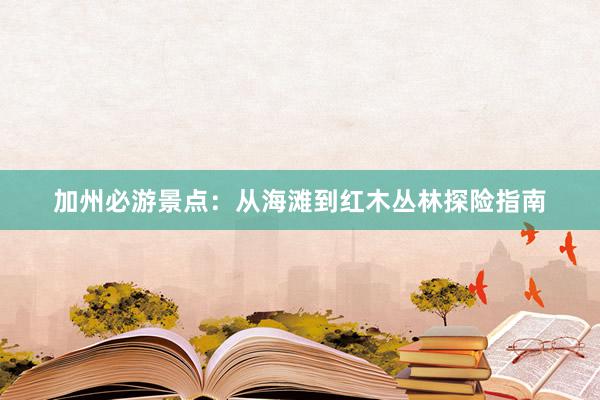 加州必游景点：从海滩到红木丛林探险指南